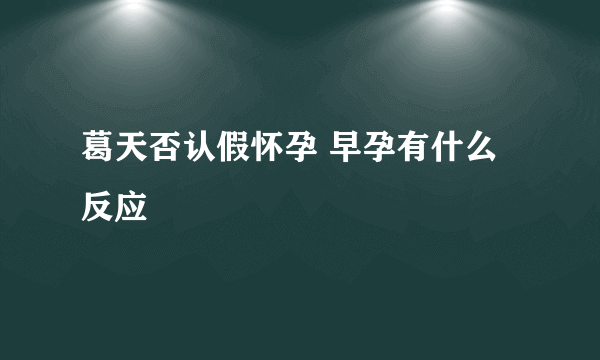 葛天否认假怀孕 早孕有什么反应